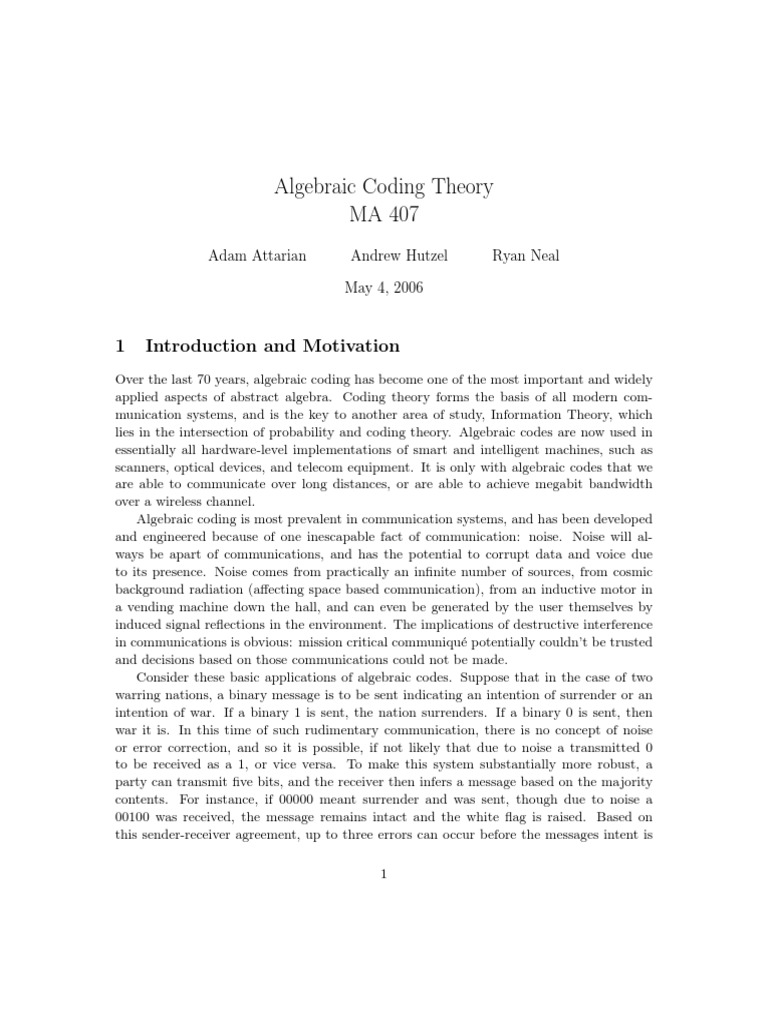 Algebraic Coding Theory
MA 407

Adam Attarian    Andrew Hutzel    Ryan Neal

May 4, 2006

1 Introduction and Motivation

Over the last 70 years, algebraic coding has become one of the most important and widely applied aspects of abstract algebra. Coding theory forms the basis of all modern communication systems, and is the key to another area of study, Information Theory, which lies in the intersection of probability and coding theory. Algebraic codes are now used in essentially all hardware-level implementations of smart and intelligent machines, such as scanners, optical devices, and telecom equipment. It is only with algebraic codes that we are able to communicate over long distances, or are able to achieve megabit bandwidth over a wireless channel.

Algebraic coding is most prevalent in communication systems, and has been developed and engineered because of one inescapable fact of communication: noise. Noise will always be apart of communications, and has the potential to corrupt data and voice due to its presence. Noise comes from practically an infinite number of sources, from cosmic background radiation (affecting space based communication), from an inductive motor in a vending machine down the hall, and can even be generated by the user themselves by induced signal reflections in the environment. The implications of destructive interference in communications is obvious: mission critical communiqué potentially couldn't be trusted and decisions based on those communications could not be made.

Consider these basic applications of algebraic codes. Suppose that in the case of two warring nations, a binary message is to be sent indicating an intention of surrender or an intention of war. If a binary 1 is sent, the nation surrenders. If a binary 0 is sent, then war it is. In this time of such rudimentary communication, there is no concept of noise or error correction, and so it is possible, if not likely that due to noise a transmitted 0 to be received as a 1, or vice versa. To make this system substantially more robust, a party can transmit five bits, and the receiver then infers a message based on the majority contents. For instance, if 00000 meant surrender and was sent, though due to noise a 00100 was received, the message remains intact and the white flag is raised. Based on this sender-receiver agreement, up to three errors can occur before the messages intent is

1